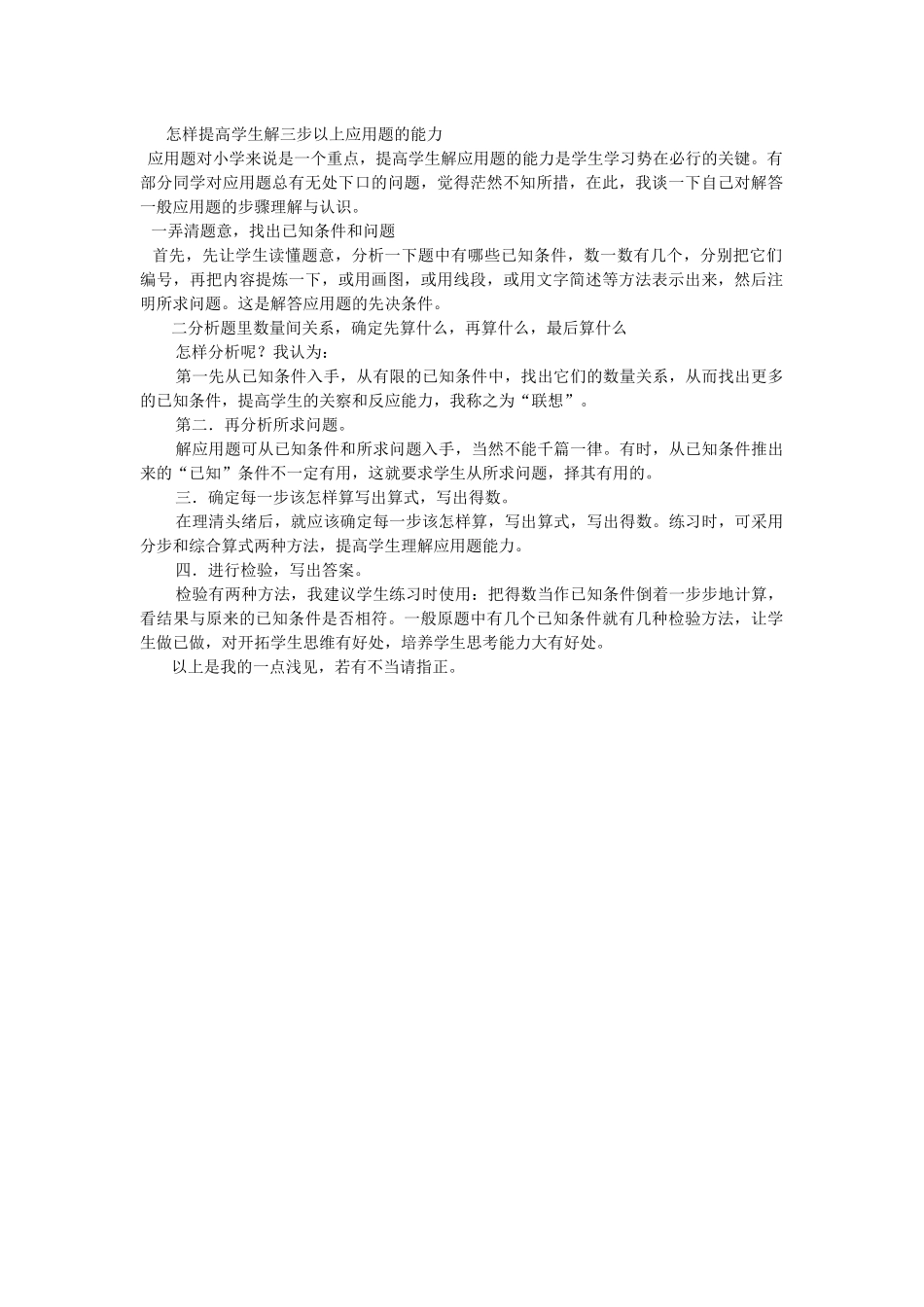 怎样提高学生解三步以上应用题的能力

应用题对小学来说是一个重点，提高学生解应用题的能力是学生学习势在必行的关键。有部分同学对应用题总有无处下口的问题，觉得茫然不知所措，在此，我谈一下自己对解答一般应用题的步骤理解与认识。

一弄清题意，找出已知条件和问题

首先，先让学生读懂题意，分析一下题中有哪些已知条件，数一数有几个，分别把它们编号，再把内容提炼一下，或用画图，或用线段，或用文字简述等方法表示出来，然后注明所求问题。这是解答应用题的先决条件。

二分析题里数量间关系，确定先算什么，再算什么，最后算什么

怎样分析呢？我认为：

第一先从已知条件入手，从有限的已知条件中，找出它们的数量关系，从而找出更多的已知条件，提高学生的关察和反应能力，我称之为“联想”。

第二．再分析所求问题。

解应用题可从已知条件和所求问题入手，当然不能千篇一律。有时，从已知条件推出来的“已知”条件不一定有用，这就要求学生从所求问题，择其有用的。

三．确定每一步该怎样算写出算式，写出得数。

在理清头绪后，就应该确定每一步该怎样算，写出算式，写出得数。练习时，可采用分步和综合算式两种方法，提高学生理解应用题能力。

四．进行检验，写出答案。

检验有两种方法，我建议学生练习时使用：把得数当作已知条件倒着一步步地计算，看结果与原来的已知条件是否相符。一般原题中有几个已知条件就有几种检验方法，让学生做已做，对开拓学生思维有好处，培养学生思考能力大有好处。

以上是我的一点浅见，若有不当请指正。